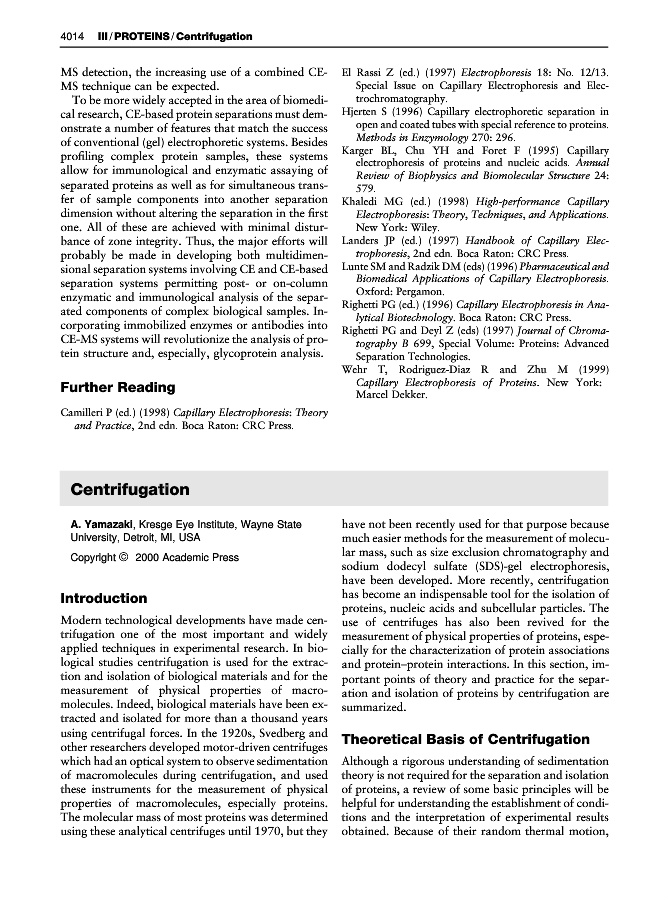 4014 III / PROTEINS / Centrifugation

MS detection, the increasing use of a combined CE-MS technique can be expected.

To be more widely accepted in the area of biomedical research, CE-based protein separations must demonstrate a number of features that match the success of conventional (gel) electrophoretic systems. Besides profiling complex protein samples, these systems allow for immunological and enzymatic assaying of separated proteins as well as for simultaneous transfer of sample components into another separation dimension without altering the separation in the first one. All of these are achieved with minimal disturbance of zone integrity. Thus, the major efforts will probably be made in developing both multidimensional separation systems involving CE and CE-based separation systems permitting post- or on-column enzymatic and immunological analysis of the separated components of complex biological samples. Incorporating immobilized enzymes or antibodies into CE-MS systems will revolutionize the analysis of protein structure and, especially, glycoprotein analysis.

Further Reading

Camilleri P (ed.) (1998) Capillary Electrophoresis: Theory and Practice, 2nd edn. Boca Raton: CRC Press.

El Rassi Z (ed.) (1997) Electrophoresis 18: No. 12/13. Special Issue on Capillary Electrophoresis and Electrochromatography.

Hjerten S (1996) Capillary electrophoretic separation in open and coated tubes with special reference to proteins. Methods in Enzymology 270: 296.

Karger BL, Chu YH and Foret F (1995) Capillary electrophoresis of proteins and nucleic acids. Annual Review of Biophysics and Biomolecular Structure 24: 579.

Khaledi MG (ed.) (1998) High-performance Capillary Electrophoresis: Theory, Techniques, and Applications. New York: Wiley.

Landers JP (ed.) (1997) Handbook of Capillary Electrophoresis, 2nd edn. Boca Raton: CRC Press.

Lunte SM and Radzik DM (eds) (1996) Pharmaceutical and Biomedical Applications of Capillary Electrophoresis. Oxford: Pergamon.

Righetti PG (ed.) (1996) Capillary Electrophoresis in Analytical Biotechnology. Boca Raton: CRC Press.

Righetti PG and Deyl Z (eds) (1997) Journal of Chromatography B 699, Special Volume: Proteins: Advanced Separation Technologies.

Wehr T, Rodriguez-Diaz R and Zhu M (1999) Capillary Electrophoresis of Proteins. New York: Marcel Dekker.

Centrifugation

A. Yamazaki, Kresge Eye Institute, Wayne State University, Detroit, MI, USA

Copyright © 2000 Academic Press

Introduction

Modern technological developments have made centrifugation one of the most important and widely applied techniques in experimental research. In biological studies centrifugation is used for the extraction and isolation of biological materials and for the measurement of physical properties of macromolecules. Indeed, biological materials have been extracted and isolated for more than a thousand years using centrifugal forces. In the 1920s, Svedberg and other researchers developed motor-driven centrifuges which had an optical system to observe sedimentation of macromolecules during centrifugation, and used these instruments for the measurement of physical properties of macromolecules, especially proteins. The molecular mass of most proteins was determined using these analytical centrifuges until 1970, but they have not been recently used for that purpose because much easier methods for the measurement of molecular mass, such as size exclusion chromatography and sodium dodecyl sulfate (SDS)-gel electrophoresis, have been developed. More recently, centrifugation has become an indispensable tool for the isolation of proteins, nucleic acids and subcellular particles. The use of centrifuges has also been revived for the measurement of physical properties of proteins, especially for the characterization of protein associations and protein–protein interactions. In this section, important points of theory and practice for the separation and isolation of proteins by centrifugation are summarized.

Theoretical Basis of Centrifugation

Although a rigorous understanding of sedimentation theory is not required for the separation and isolation of proteins, a review of some basic principles will be helpful for understanding the establishment of conditions and the interpretation of experimental results obtained. Because of their random thermal motion,